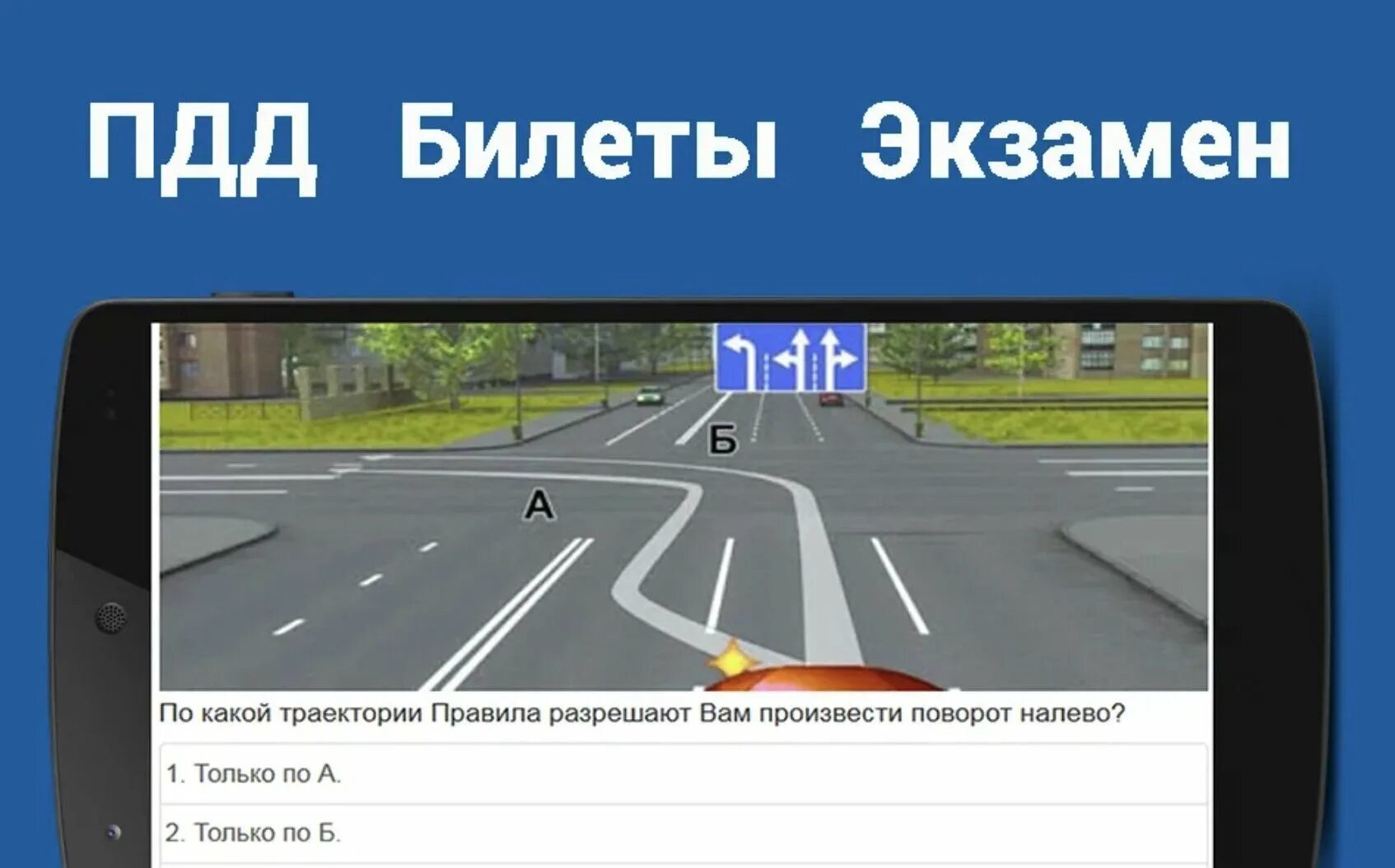 ПДД Билеты Экзамен

Б

А

По какой траектории Правила разрешают Вам произвести поворот налево?

1. Только по А.

2. Только по Б.